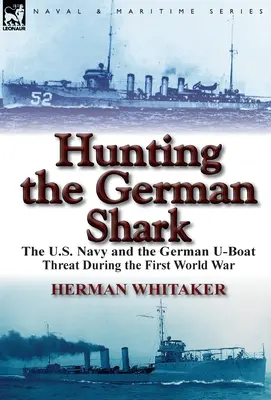 LEONAUR

NAVAL & MARITIME SERIES

52

Hunting the German Shark

The U.S. Navy and the German U-Boat Threat During the First World War

HERMAN WHITAKER